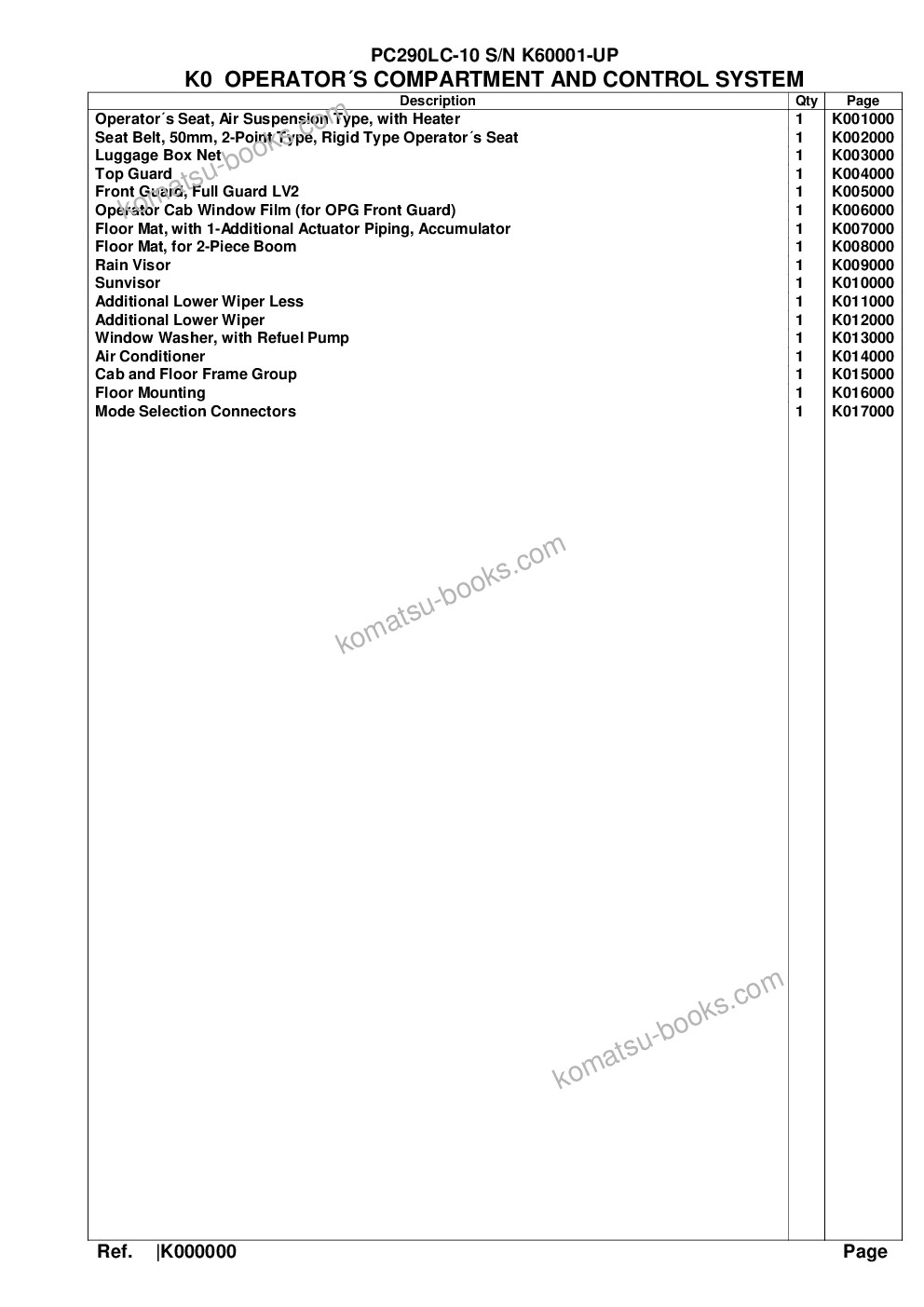 PC290LC-10 S/N K60001-UP
K0 OPERATOR´S COMPARTMENT AND CONTROL SYSTEM

| Description | Qty | Page |
|---|---|---|
| Operator´s Seat, Air Suspension Type, with Heater | 1 | K001000 |
| Seat Belt, 50mm, 2-Point Type, Rigid Type Operator´s Seat | 1 | K002000 |
| Luggage Box Net | 1 | K003000 |
| Top Guard | 1 | K004000 |
| Front Guard, Full Guard LV2 | 1 | K005000 |
| Operator Cab Window Film (for OPG Front Guard) | 1 | K006000 |
| Floor Mat, with 1-Additional Actuator Piping, Accumulator | 1 | K007000 |
| Floor Mat, for 2-Piece Boom | 1 | K008000 |
| Rain Visor | 1 | K009000 |
| Sunvisor | 1 | K010000 |
| Additional Lower Wiper Less | 1 | K011000 |
| Additional Lower Wiper | 1 | K012000 |
| Window Washer, with Refuel Pump | 1 | K013000 |
| Air Conditioner | 1 | K014000 |
| Cab and Floor Frame Group | 1 | K015000 |
| Floor Mounting | 1 | K016000 |
| Mode Selection Connectors | 1 | K017000 |

komatsu-books.com

komatsu-books.com

komatsu-books.com

Ref. |K000000 Page